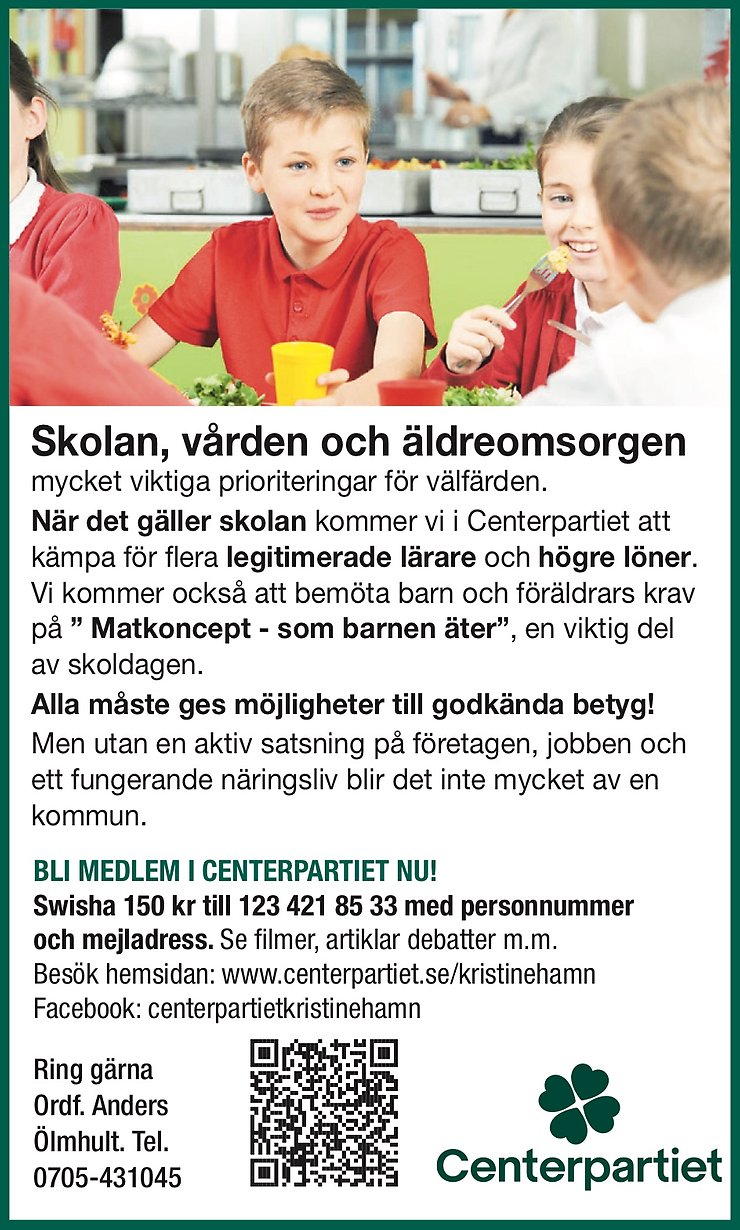 Skolan, vården och äldreomsorgen
mycket viktiga prioriteringar för välfärden.

När det gäller skolan kommer vi i Centerpartiet att kämpa för flera legitimerade lärare och högre löner. Vi kommer också att bemöta barn och föräldrars krav på ” Matkoncept - som barnen äter”, en viktig del av skoldagen.

Alla måste ges möjligheter till godkända betyg!

Men utan en aktiv satsning på företagen, jobben och ett fungerande näringsliv blir det inte mycket av en kommun.

BLI MEDLEM I CENTERPARTIET NU!
Swisha 150 kr till 123 421 85 33 med personnummer och mejladress. Se filmer, artiklar debatter m.m.
Besök hemsidan: www.centerpartiet.se/kristinehamn
Facebook: centerpartietkristinehamn

Ring gärna
Ordf. Anders
Ölmhult. Tel.
0705-431045

Centerpartiet